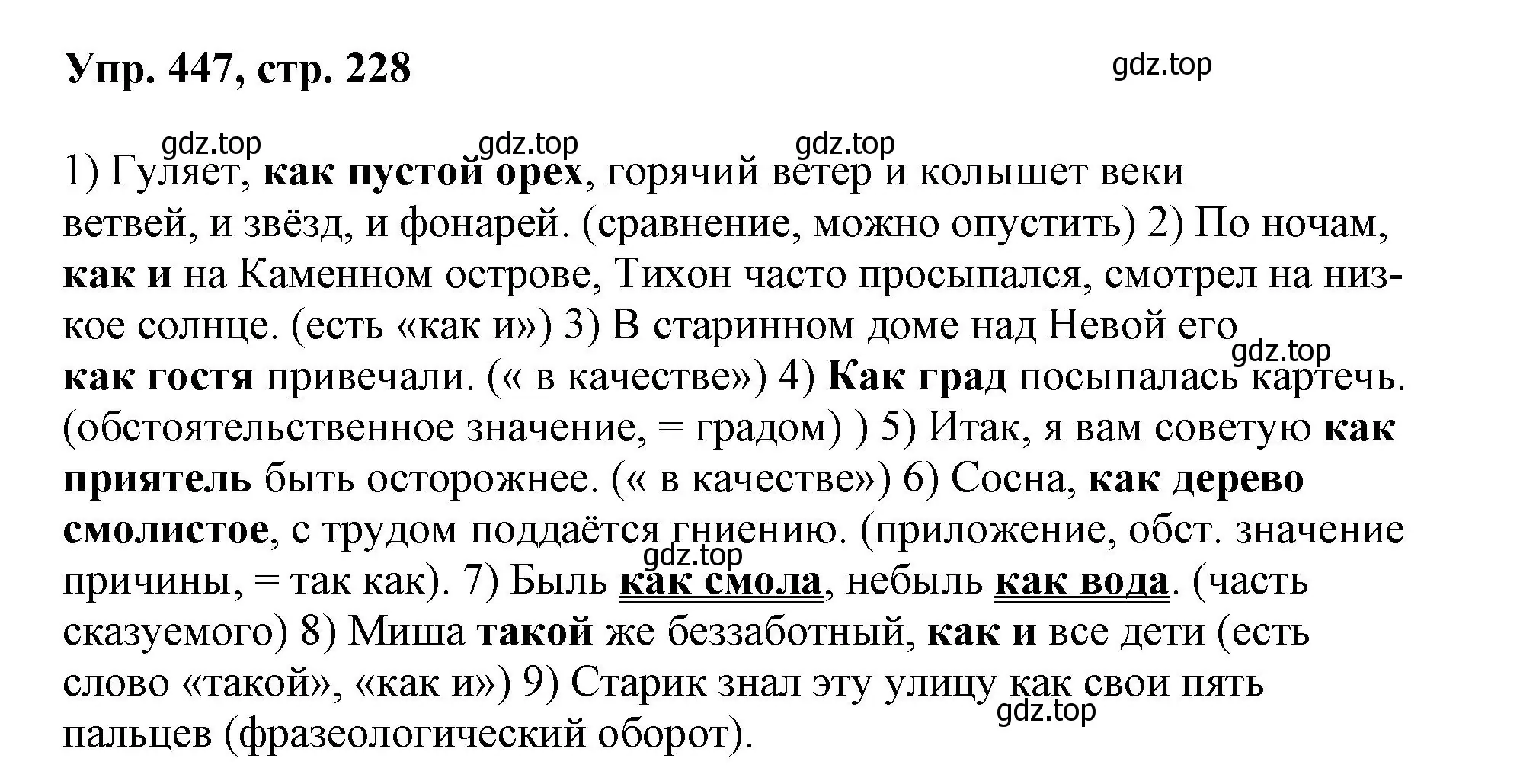 Упр. 447, стр. 228

gdz.top

gdz.top gdz.top gdz.top

1) Гуляет, как пустой орех, горячий ветер и колышет веки ветвей, и звёзд, и фонарей. (сравнение, можно опустить) 2) По ночам, как и на Каменном острове, Тихон часто просыпался, смотрел на низкое солнце. (есть «как и») 3) В старинном доме над Невой его как гостя привечали. (« в качестве») 4) Как град посыпалась картечь. (обстоятельственное значение, = градом) ) 5) Итак, я вам советую как приятель быть осторожнее. (« в качестве») 6) Сосна, как дерево смолистое, с трудом поддаётся гниению. (приложение, обст. значение причины, = так как). 7) Быль как смола, небыль как вода. (часть сказуемого) 8) Миша такой же беззаботный, как и все дети (есть слово «такой», «как и») 9) Старик знал эту улицу как свои пять пальцев (фразеологический оборот).

gdz.top gdz.top gdz.top